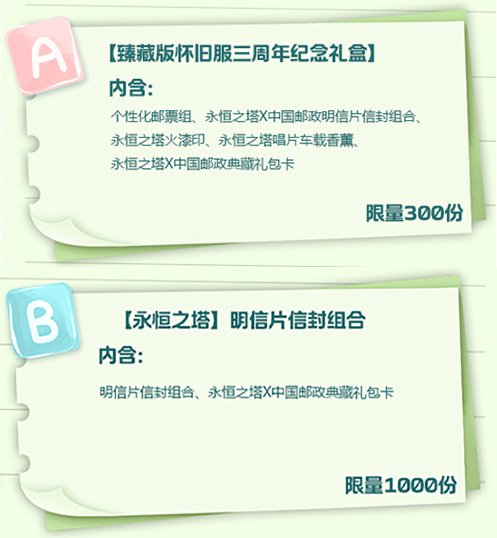 A

【臻藏版怀旧服三周年纪念礼盒】

内含:

个性化邮票组、永恒之塔X中国邮政明信片信封组合、永恒之塔火漆印、永恒之塔唱片车载香薰、永恒之塔X中国邮政典藏礼包卡

限量300份

B

【永恒之塔】明信片信封组合

内含:

明信片信封组合、永恒之塔X中国邮政典藏礼包卡

限量1000份